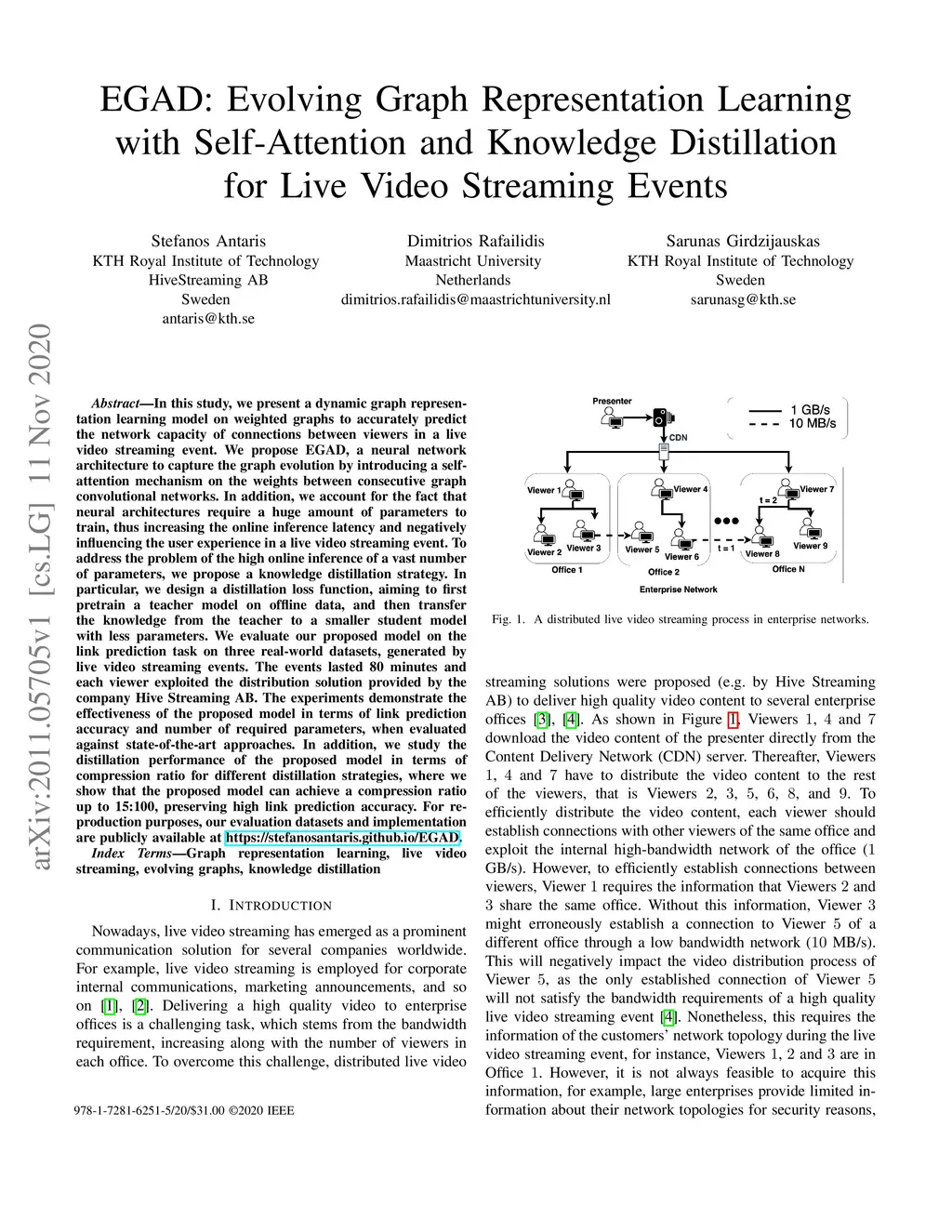 EGAD: Evolving Graph Representation Learning with Self-Attention and Knowledge Distillation for Live Video Streaming Events

Stefanos Antaris
KTH Royal Institute of Technology
HiveStreaming AB
Sweden
antaris@kth.se

Dimitrios Rafailidis
Maastricht University
Netherlands
dimitrios.rafailidis@maastrichtuniversity.nl

Sarunas Girdzijauskas
KTH Royal Institute of Technology
Sweden
sarunasg@kth.se

arXiv:2011.05705v1 [cs.LG] 11 Nov 2020

Abstract—In this study, we present a dynamic graph representation learning model on weighted graphs to accurately predict the network capacity of connections between viewers in a live video streaming event. We propose EGAD, a neural network architecture to capture the graph evolution by introducing a self-attention mechanism on the weights between consecutive graph convolutional networks. In addition, we account for the fact that neural architectures require a huge amount of parameters to train, thus increasing the online inference latency and negatively influencing the user experience in a live video streaming event. To address the problem of the high online inference of a vast number of parameters, we propose a knowledge distillation strategy. In particular, we design a distillation loss function, aiming to first pretrain a teacher model on offline data, and then transfer the knowledge from the teacher to a smaller student model with less parameters. We evaluate our proposed model on the link prediction task on three real-world datasets, generated by live video streaming events. The events lasted 80 minutes and each viewer exploited the distribution solution provided by the company Hive Streaming AB. The experiments demonstrate the effectiveness of the proposed model in terms of link prediction accuracy and number of required parameters, when evaluated against state-of-the-art approaches. In addition, we study the distillation performance of the proposed model in terms of compression ratio for different distillation strategies, where we show that the proposed model can achieve a compression ratio up to 15:100, preserving high link prediction accuracy. For reproduction purposes, our evaluation datasets and implementation are publicly available at https://stefanosantaris.github.io/EGAD.

Index Terms—Graph representation learning, live video streaming, evolving graphs, knowledge distillation

I. INTRODUCTION

Nowadays, live video streaming has emerged as a prominent communication solution for several companies worldwide. For example, live video streaming is employed for corporate internal communications, marketing announcements, and so on [1], [2]. Delivering a high quality video to enterprise offices is a challenging task, which stems from the bandwidth requirement, increasing along with the number of viewers in each office. To overcome this challenge, distributed live video

978-1-7281-6251-5/20/$31.00 ©2020 IEEE

Presenter
CDN
1 GB/s
10 MB/s
Viewer 1
Viewer 2
Viewer 3
Office 1
Viewer 4
Viewer 5
Viewer 6
Office 2
t = 1
t = 2
Viewer 7
Viewer 8
Viewer 9
Office N
Enterprise Network

Fig. 1. A distributed live video streaming process in enterprise networks.

streaming solutions were proposed (e.g. by Hive Streaming AB) to deliver high quality video content to several enterprise offices [3], [4]. As shown in Figure 1, Viewers 1, 4 and 7 download the video content of the presenter directly from the Content Delivery Network (CDN) server. Thereafter, Viewers 1, 4 and 7 have to distribute the video content to the rest of the viewers, that is Viewers 2, 3, 5, 6, 8, and 9. To efficiently distribute the video content, each viewer should establish connections with other viewers of the same office and exploit the internal high-bandwidth network of the office (1 GB/s). However, to efficiently establish connections between viewers, Viewer 1 requires the information that Viewers 2 and 3 share the same office. Without this information, Viewer 3 might erroneously establish a connection to Viewer 5 of a different office through a low bandwidth network (10 MB/s). This will negatively impact the video distribution process of Viewer 5, as the only established connection of Viewer 5 will not satisfy the bandwidth requirements of a high quality live video streaming event [4]. Nonetheless, this requires the information of the customers' network topology during the live video streaming event, for instance, Viewers 1, 2 and 3 are in Office 1. However, it is not always feasible to acquire this information, for example, large enterprises provide limited information about their network topologies for security reasons,